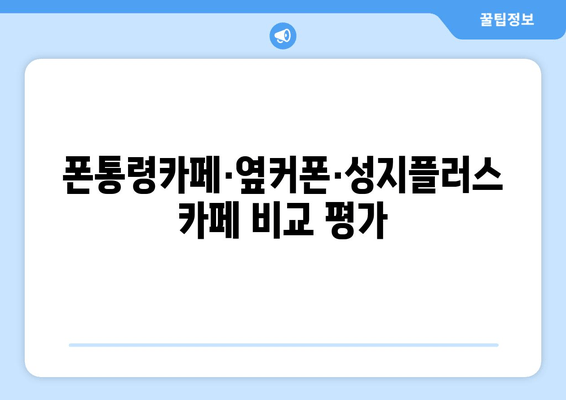 꿀팁정보

폰통령카페·옆커폰·성지플러스 카페 비교 평가